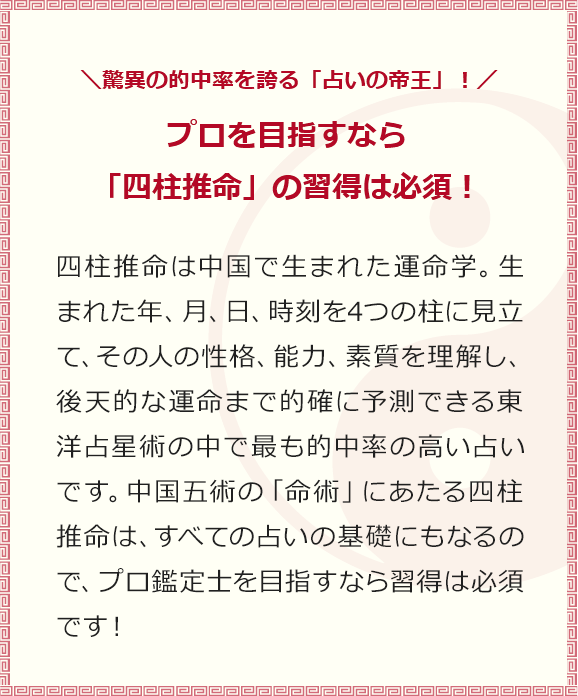 ＼驚異の的中率を誇る「占いの帝王」！／

プロを目指すなら
「四柱推命」の習得は必須！

四柱推命は中国で生まれた運命学。生まれた年、月、日、時刻を4つの柱に見立て、その人の性格、能力、素質を理解し、後天的な運命まで的確に予測できる東洋占星術の中で最も的中率の高い占いです。中国五術の「命術」にあたる四柱推命は、すべての占いの基礎にもなるので、プロ鑑定士を目指すなら習得は必須です！